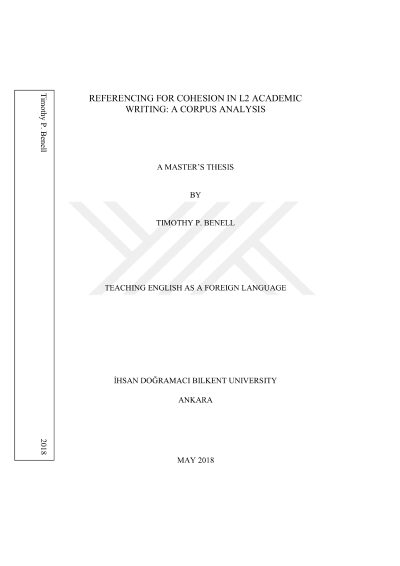 Timothy P. Benell

2018

REFERENCING FOR COHESION IN L2 ACADEMIC WRITING: A CORPUS ANALYSIS

A MASTER'S THESIS

BY

TIMOTHY P. BENELL

TEACHING ENGLISH AS A FOREIGN LANGUAGE

İHSAN DOĞRAMACI BILKENT UNIVERSITY

ANKARA

MAY 2018